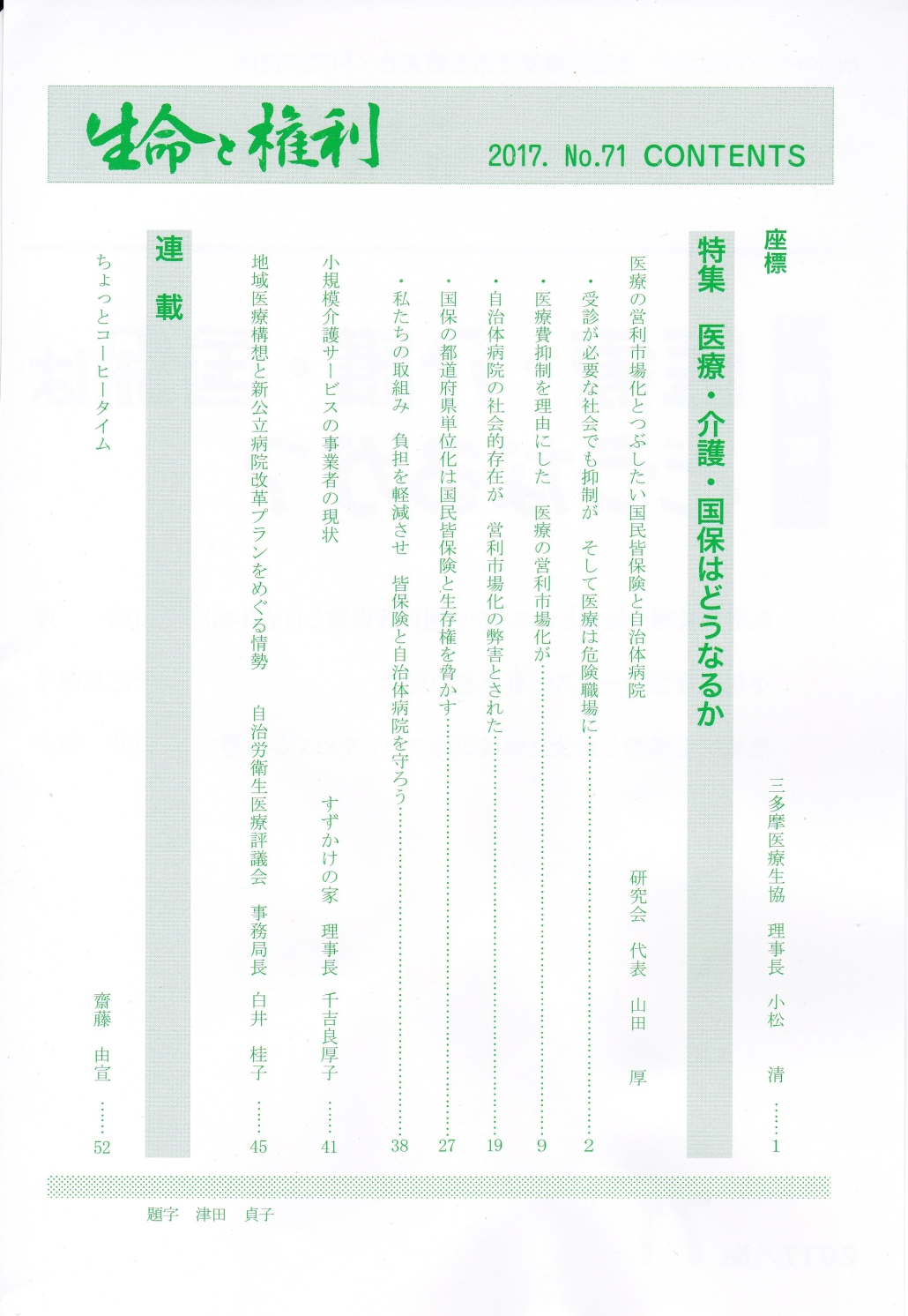 生命と権利　2017. No.71 CONTENTS

座標
三多摩医療生協　理事長　小松　清……1

特集　医療・介護・国保はどうなるか

医療の営利市場化とつぶしたい国民皆保険と自治体病院
研究会　代表　山田　厚

・受診が必要な社会でも抑制が　そして医療は危険職場に……2
・医療費抑制を理由にした　医療の営利市場化が……9
・自治体病院の社会的存在が　営利市場化の弊害とされた……19
・国保の都道府県単位化は国民皆保険と生存権を脅かす……27
・私たちの取組み　負担を軽減させ　皆保険と自治体病院を守ろう……38

小規模介護サービスの事業者の現状
すずかけの家　理事長　千吉良厚子……41

地域医療構想と新公立病院改革プランをめぐる情勢
自治労衛生医療評議会　事務局長　白井　桂子……45

連載
ちょっとコーヒータイム
齋藤　由宣……52

題字　津田　貞子